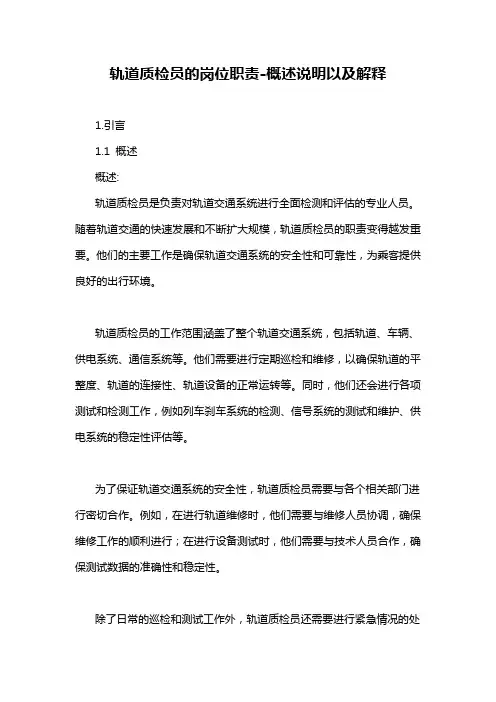 轨道质检员的岗位职责-概述说明以及解释

1.引言

1.1 概述

概述:

轨道质检员是负责对轨道交通系统进行全面检测和评估的专业人员。随着轨道交通的快速发展和不断扩大规模，轨道质检员的职责变得越发重要。他们的主要工作是确保轨道交通系统的安全性和可靠性，为乘客提供良好的出行环境。

轨道质检员的工作范围涵盖了整个轨道交通系统，包括轨道、车辆、供电系统、通信系统等。他们需要进行定期巡检和维修，以确保轨道的平整度、轨道的连接性、轨道设备的正常运转等。同时，他们还会进行各项测试和检测工作，例如列车刹车系统的检测、信号系统的测试和维护、供电系统的稳定性评估等。

为了保证轨道交通系统的安全性，轨道质检员需要与各个相关部门进行密切合作。例如，在进行轨道维修时，他们需要与维修人员协调，确保维修工作的顺利进行；在进行设备测试时，他们需要与技术人员合作，确保测试数据的准确性和稳定性。

除了日常的巡检和测试工作外，轨道质检员还需要进行紧急情况的处